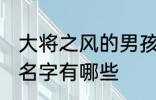 大将之风的男孩
名字有哪些